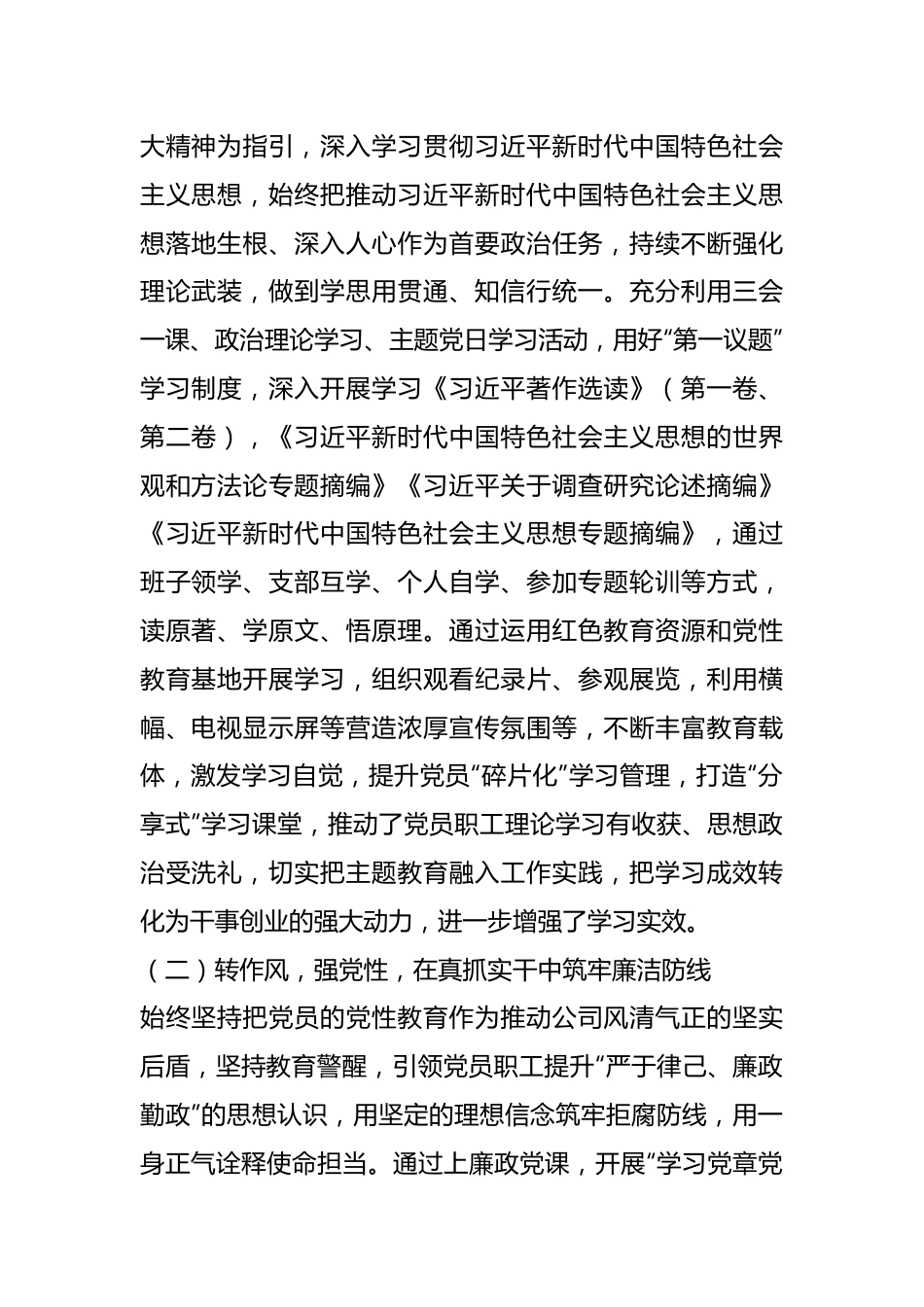 大精神为指引，深入学习贯彻习近平新时代中国特色社会主义思想，始终把推动习近平新时代中国特色社会主义思想落地生根、深入人心作为首要政治任务，持续不断强化理论武装，做到学思用贯通、知信行统一。充分利用三会一课、政治理论学习、主题党日学习活动，用好“第一议题”学习制度，深入开展学习《习近平著作选读》（第一卷、第二卷），《习近平新时代中国特色社会主义思想的世界观和方法论专题摘编》《习近平关于调查研究论述摘编》《习近平新时代中国特色社会主义思想专题摘编》，通过班子领学、支部互学、个人自学、参加专题轮训等方式，读原著、学原文、悟原理。通过运用红色教育资源和党性教育基地开展学习，组织观看纪录片、参观展览，利用横幅、电视显示屏等营造浓厚宣传氛围等，不断丰富教育载体，激发学习自觉，提升党员“碎片化”学习管理，打造“分享式”学习课堂，推动了党员职工理论学习有收获、思想政治受洗礼，切实把主题教育融入工作实践，把学习成效转化为干事创业的强大动力，进一步增强了学习实效。

（二）转作风，强党性，在真抓实干中筑牢廉洁防线

始终坚持把党员的党性教育作为推动公司风清气正的坚实后盾，坚持教育警醒，引领党员职工提升“严于律己、廉政勤政”的思想认识，用坚定的理想信念筑牢拒腐防线，用一身正气诠释使命担当。通过上廉政党课，开展“学习党章党